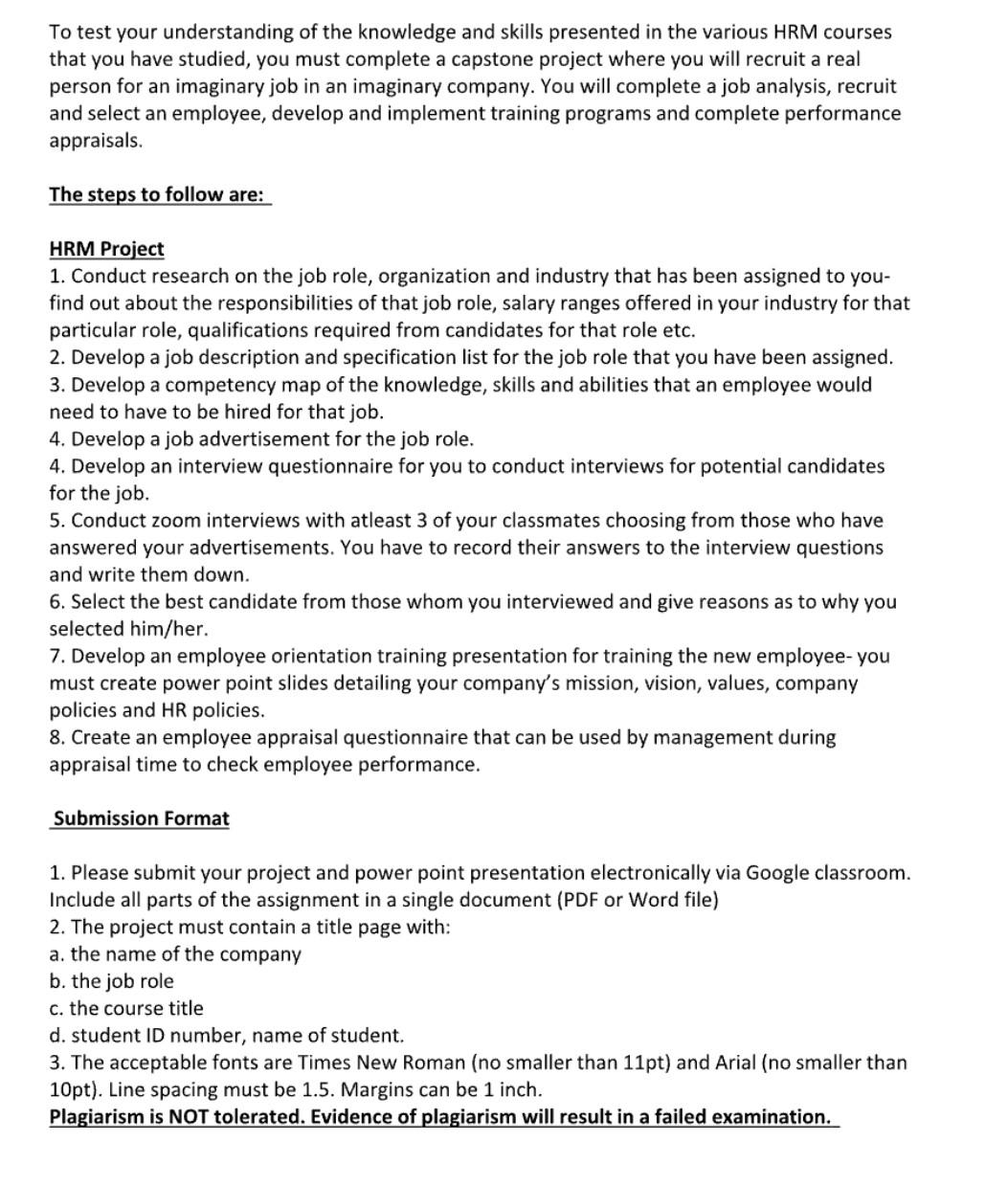 To test your understanding of the knowledge and skills presented in the various HRM courses that you have studied, you must complete a capstone project where you will recruit a real person for an imaginary job in an imaginary company. You will complete a job analysis, recruit and select an employee, develop and implement training programs and complete performance appraisals.

The steps to follow are:

HRM Project
1. Conduct research on the job role, organization and industry that has been assigned to you- find out about the responsibilities of that job role, salary ranges offered in your industry for that particular role, qualifications required from candidates for that role etc.
2. Develop a job description and specification list for the job role that you have been assigned.
3. Develop a competency map of the knowledge, skills and abilities that an employee would need to have to be hired for that job.
4. Develop a job advertisement for the job role.
4. Develop an interview questionnaire for you to conduct interviews for potential candidates for the job.
5. Conduct zoom interviews with atleast 3 of your classmates choosing from those who have answered your advertisements. You have to record their answers to the interview questions and write them down.
6. Select the best candidate from those whom you interviewed and give reasons as to why you selected him/her.
7. Develop an employee orientation training presentation for training the new employee- you must create power point slides detailing your company's mission, vision, values, company policies and HR policies.
8. Create an employee appraisal questionnaire that can be used by management during appraisal time to check employee performance.

Submission Format

1. Please submit your project and power point presentation electronically via Google classroom. Include all parts of the assignment in a single document (PDF or Word file)
2. The project must contain a title page with:
a. the name of the company
b. the job role
c. the course title
d. student ID number, name of student.
3. The acceptable fonts are Times New Roman (no smaller than 11pt) and Arial (no smaller than 10pt). Line spacing must be 1.5. Margins can be 1 inch.
Plagiarism is NOT tolerated. Evidence of plagiarism will result in a failed examination.